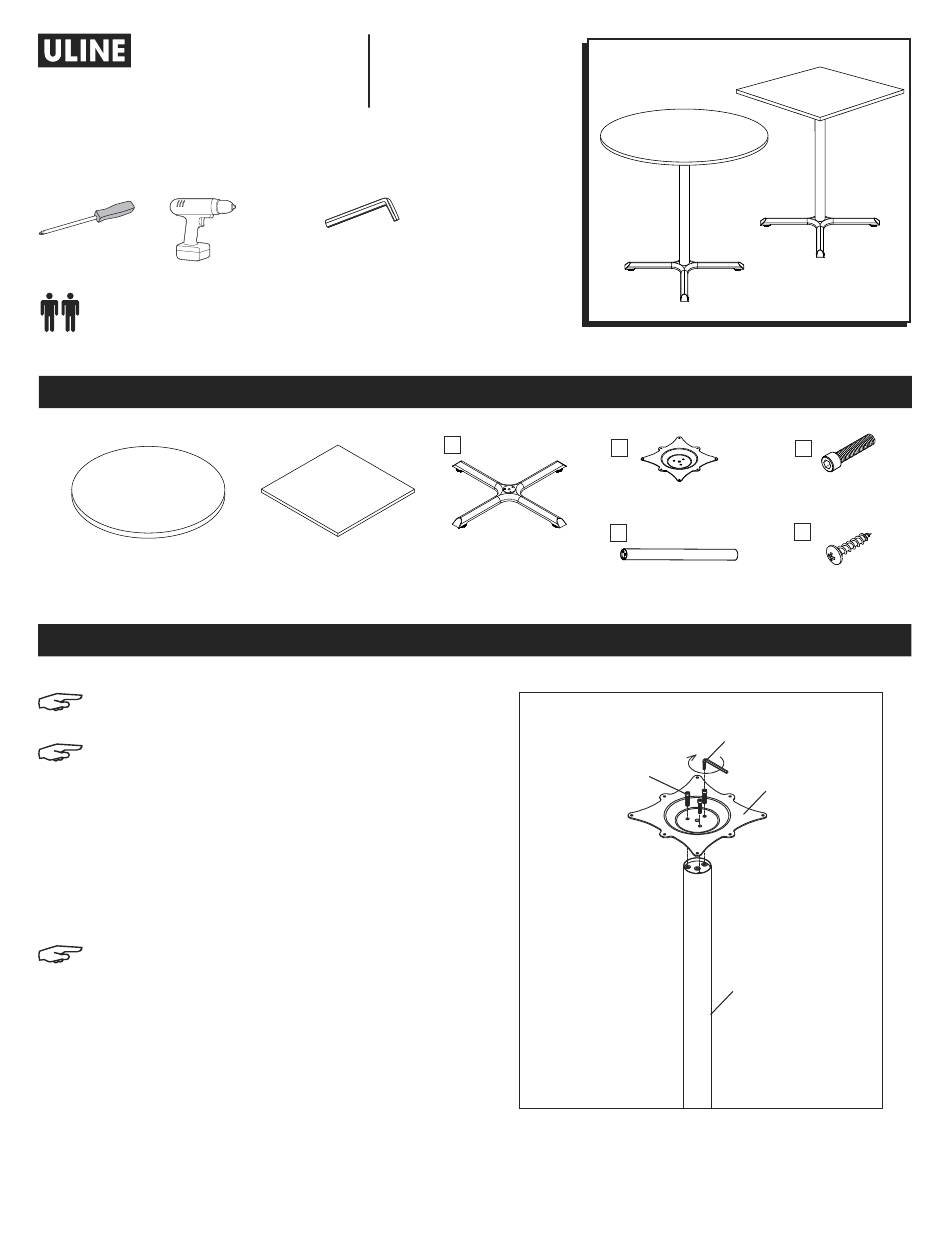 ULINE